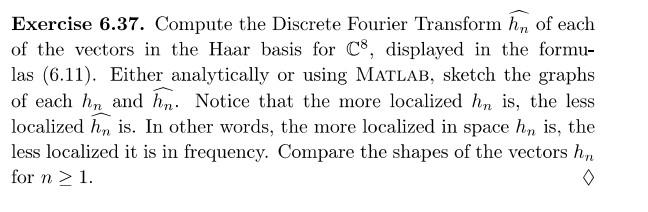 **Exercise 6.37.** Compute the Discrete Fourier Transform $\widehat{h_n}$ of each of the vectors in the Haar basis for $\mathbb{C}^8$, displayed in the formulas (6.11). Either analytically or using MATLAB, sketch the graphs of each $h_n$ and $\widehat{h_n}$. Notice that the more localized $h_n$ is, the less localized $\widehat{h_n}$ is. In other words, the more localized in space $h_n$ is, the less localized it is in frequency. Compare the shapes of the vectors $h_n$ for $n \geq 1$. $\Diamond$